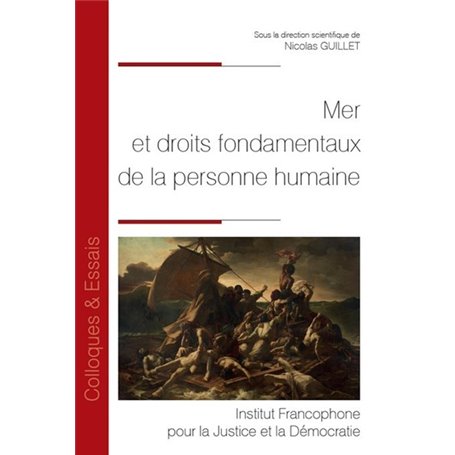 Colloques & Essais

Sous la direction scientifique de
Nicolas GUILLET

Mer
et droits fondamentaux
de la personne humaine

Institut Francophone
pour la Justice et la Démocratie